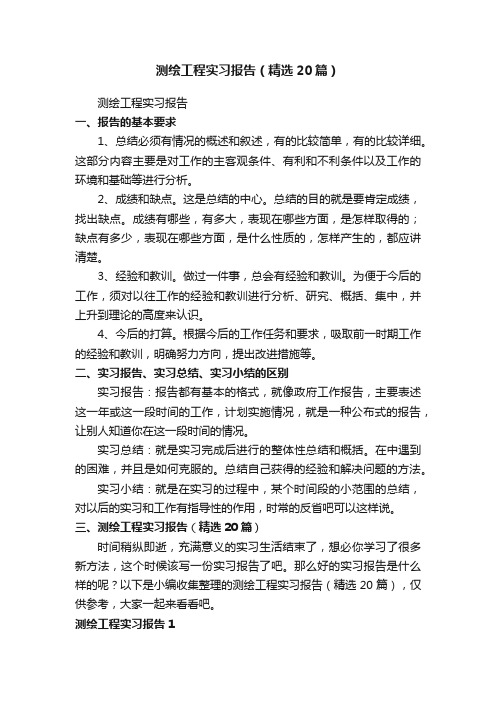 测绘工程实习报告（精选20篇）

测绘工程实习报告

一、报告的基本要求

1、总结必须有情况的概述和叙述，有的比较简单，有的比较详细。这部分内容主要是对工作的主客观条件、有利和不利条件以及工作的环境和基础等进行分析。

2、成绩和缺点。这是总结的中心。总结的目的就是要肯定成绩，找出缺点。成绩有哪些，有多大，表现在哪些方面，是怎样取得的；缺点有多少，表现在哪些方面，是什么性质的，怎样产生的，都应讲清楚。

3、经验和教训。做过一件事，总会有经验和教训。为便于今后的工作，须对以往工作的经验和教训进行分析、研究、概括、集中，并上升到理论的高度来认识。

4、今后的打算。根据今后的工作任务和要求，吸取前一时期工作的经验和教训，明确努力方向，提出改进措施等。

二、实习报告、实习总结、实习小结的区别

实习报告：报告都有基本的格式，就像政府工作报告，主要表述这一年或这一段时间的工作，计划实施情况，就是一种公布式的报告，让别人知道你在这一段时间的情况。

实习总结：就是实习完成后进行的整体性总结和概括。在中遇到的困难，并且是如何克服的。总结自己获得的经验和解决问题的方法。

实习小结：就是在实习的过程中，某个时间段的小范围的总结，对以后的实习和工作有指导性的作用，时常的反省吧可以这样说。

三、测绘工程实习报告（精选20篇）

时间稍纵即逝，充满意义的实习生活结束了，想必你学习了很多新方法，这个时候该写一份实习报告了吧。那么好的实习报告是什么样的呢？以下是小编收集整理的测绘工程实习报告（精选20篇），仅供参考，大家一起来看看吧。

测绘工程实习报告1